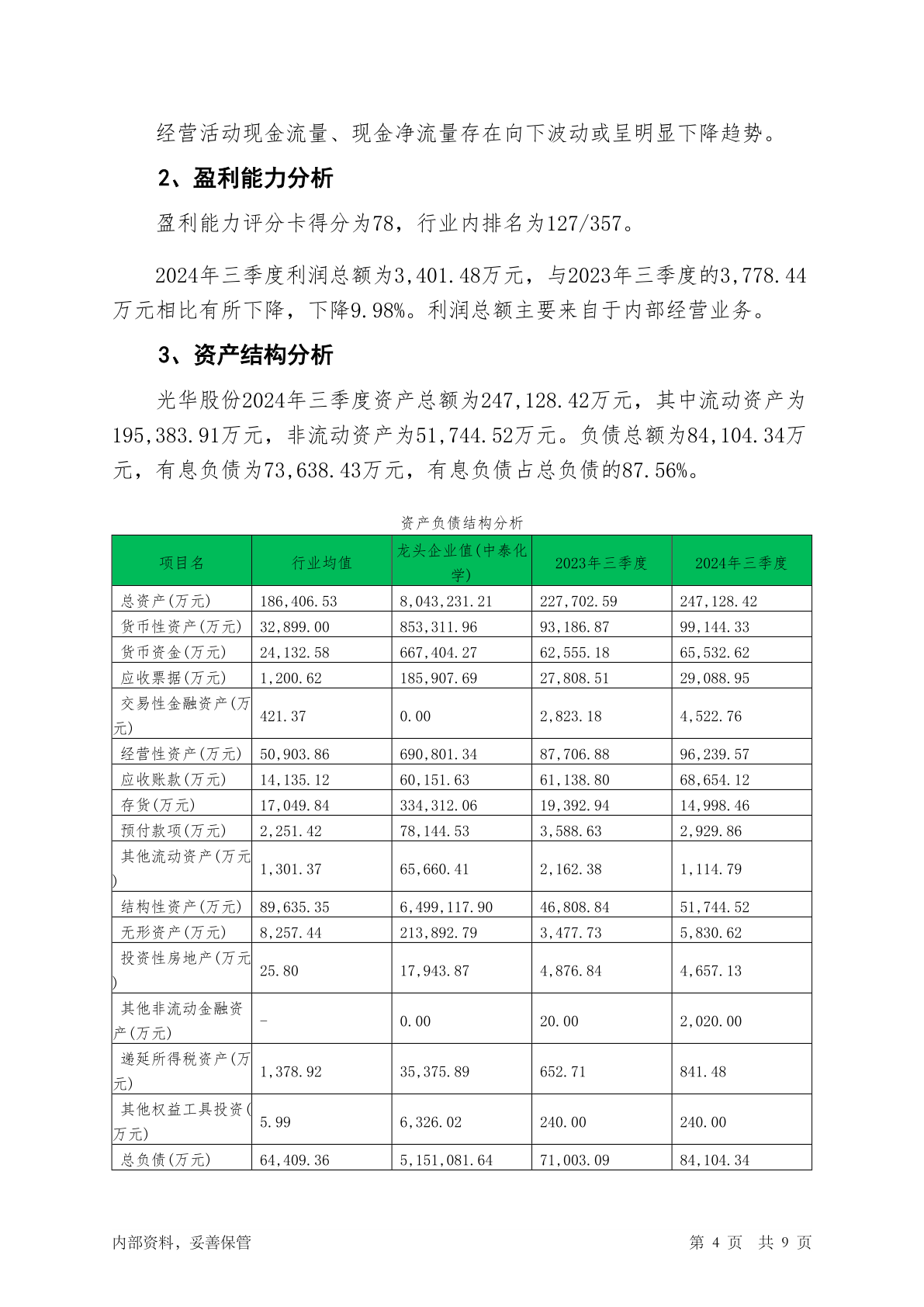 经营活动现金流量、现金净流量存在向下波动或呈明显下降趋势。

2、盈利能力分析

盈利能力评分卡得分为78，行业内排名为127/357。

2024年三季度利润总额为3,401.48万元，与2023年三季度的3,778.44万元相比有所下降，下降9.98%。利润总额主要来自于内部经营业务。

3、资产结构分析

光华股份2024年三季度资产总额为247,128.42万元，其中流动资产为195,383.91万元，非流动资产为51,744.52万元。负债总额为84,104.34万元，有息负债为73,638.43万元，有息负债占总负债的87.56%。

资产负债结构分析

| 项目名 | 行业均值 | 龙头企业值(中泰化学) | 2023年三季度 | 2024年三季度 |
|---|---|---|---|---|
| 总资产(万元) | 186,406.53 | 8,043,231.21 | 227,702.59 | 247,128.42 |
| 货币性资产(万元) | 32,899.00 | 853,311.96 | 93,186.87 | 99,144.33 |
| 货币资金(万元) | 24,132.58 | 667,404.27 | 62,555.18 | 65,532.62 |
| 应收票据(万元) | 1,200.62 | 185,907.69 | 27,808.51 | 29,088.95 |
| 交易性金融资产(万元) | 421.37 | 0.00 | 2,823.18 | 4,522.76 |
| 经营性资产(万元) | 50,903.86 | 690,801.34 | 87,706.88 | 96,239.57 |
| 应收账款(万元) | 14,135.12 | 60,151.63 | 61,138.80 | 68,654.12 |
| 存货(万元) | 17,049.84 | 334,312.06 | 19,392.94 | 14,998.46 |
| 预付款项(万元) | 2,251.42 | 78,144.53 | 3,588.63 | 2,929.86 |
| 其他流动资产(万元) | 1,301.37 | 65,660.41 | 2,162.38 | 1,114.79 |
| 结构性资产(万元) | 89,635.35 | 6,499,117.90 | 46,808.84 | 51,744.52 |
| 无形资产(万元) | 8,257.44 | 213,892.79 | 3,477.73 | 5,830.62 |
| 投资性房地产(万元) | 25.80 | 17,943.87 | 4,876.84 | 4,657.13 |
| 其他非流动金融资产(万元) | - | 0.00 | 20.00 | 2,020.00 |
| 递延所得税资产(万元) | 1,378.92 | 35,375.89 | 652.71 | 841.48 |
| 其他权益工具投资(万元) | 5.99 | 6,326.02 | 240.00 | 240.00 |
| 总负债(万元) | 64,409.36 | 5,151,081.64 | 71,003.09 | 84,104.34 |

内部资料，妥善保管　　第 4 页　共 9 页